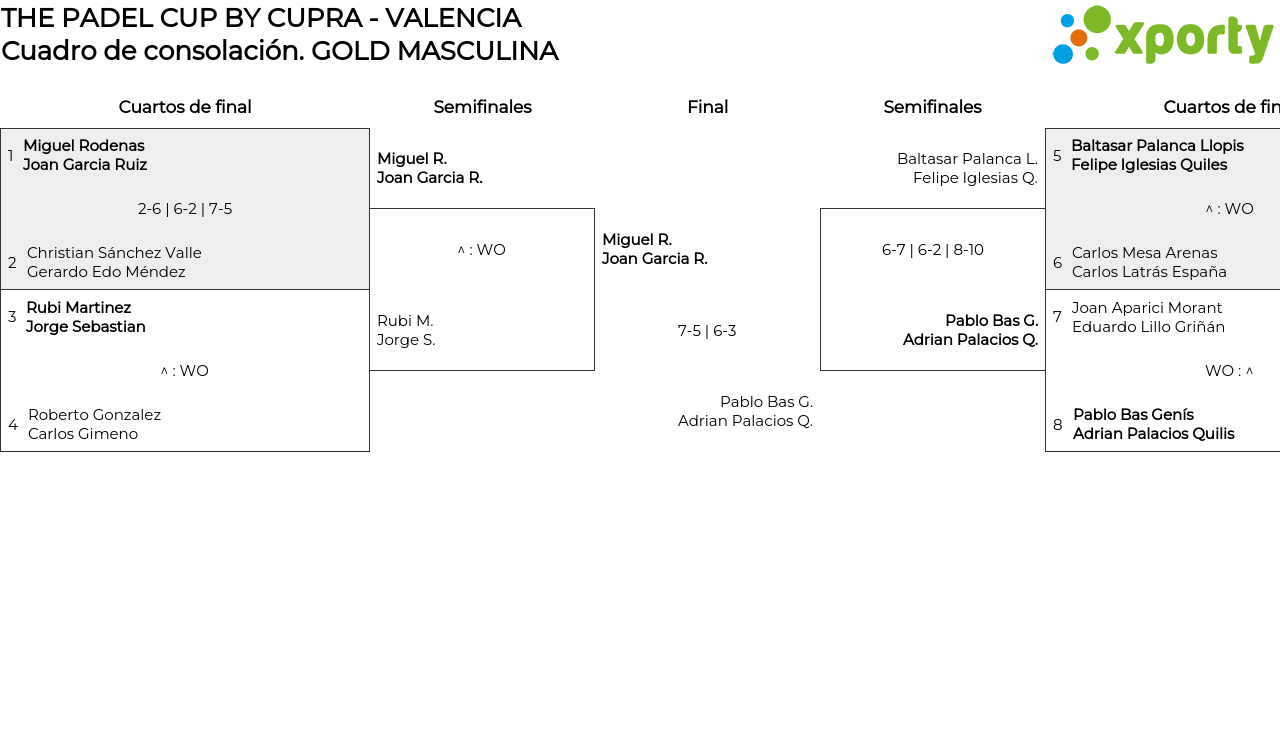 THE PADEL CUP BY CUPRA - VALENCIA
Cuadro de consolación. GOLD MASCULINA

xporty

Cuartos de final

1 Miguel Rodenas
Joan Garcia Ruiz

2-6 | 6-2 | 7-5

2 Christian Sánchez Valle
Gerardo Edo Méndez

3 Rubi Martinez
Jorge Sebastian

^ : WO

4 Roberto Gonzalez
Carlos Gimeno

Semifinales

Miguel R.
Joan Garcia R.

^ : WO

Rubi M.
Jorge S.

Final

Miguel R.
Joan Garcia R.

7-5 | 6-3

Pablo Bas G.
Adrian Palacios Q.

Semifinales

Baltasar Palanca L.
Felipe Iglesias Q.

6-7 | 6-2 | 8-10

Pablo Bas G.
Adrian Palacios Q.

Cuartos de fin

5 Baltasar Palanca Llopis
Felipe Iglesias Quiles

^ : WO

6 Carlos Mesa Arenas
Carlos Latrás España

7 Joan Aparici Morant
Eduardo Lillo Griñán

WO : ^

8 Pablo Bas Genís
Adrian Palacios Quilis